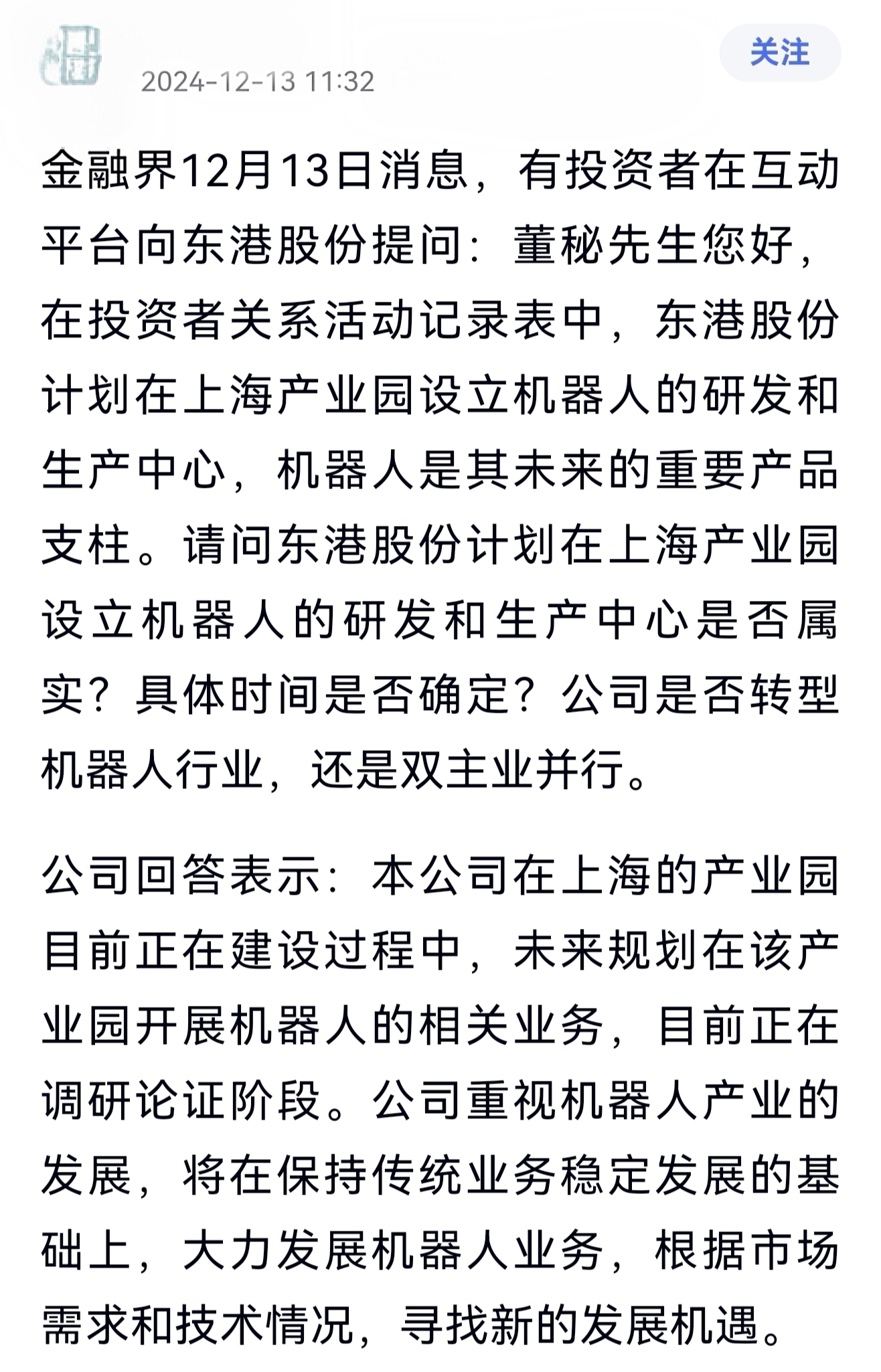 2024-12-13 11:32

关注

金融界12月13日消息，有投资者在互动平台向东港股份提问：董秘先生您好，在投资者关系活动记录表中，东港股份计划在上海产业园设立机器人的研发和生产中心，机器人是其未来的重要产品支柱。请问东港股份计划在上海产业园设立机器人的研发和生产中心是否属实？具体时间是否确定？公司是否转型机器人行业，还是双主业并行。

公司回答表示：本公司在上海的产业园目前正在建设过程中，未来规划在该产业园开展机器人的相关业务，目前正在调研论证阶段。公司重视机器人产业的发展，将在保持传统业务稳定发展的基础上，大力发展机器人业务，根据市场需求和技术情况，寻找新的发展机遇。